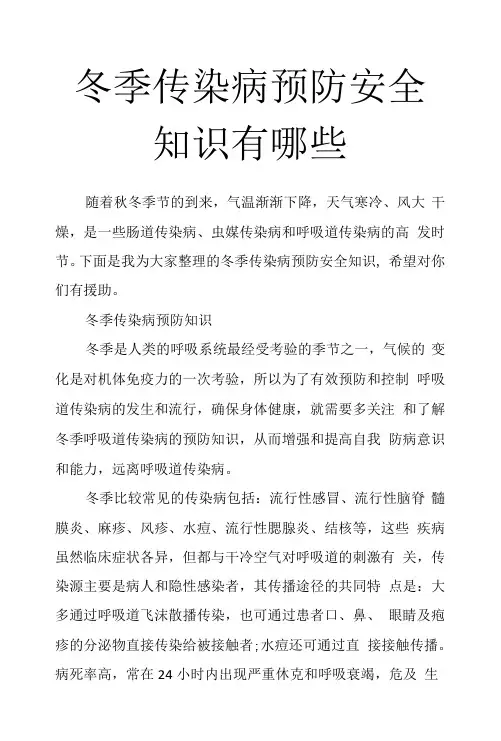 冬季传染病预防安全知识有哪些

随着秋冬季节的到来，气温渐渐下降，天气寒冷、风大 干燥，是一些肠道传染病、虫媒传染病和呼吸道传染病的高 发时节。下面是我为大家整理的冬季传染病预防安全知识，希望对你们有援助。

冬季传染病预防知识

冬季是人类的呼吸系统最经受考验的季节之一，气候的 变化是对机体免疫力的一次考验，所以为了有效预防和控制 呼吸道传染病的发生和流行，确保身体健康，就需要多关注 和了解冬季呼吸道传染病的预防知识，从而增强和提高自我 防病意识和能力，远离呼吸道传染病。

冬季比较常见的传染病包括：流行性感冒、流行性脑脊 髓膜炎、麻疹、风疹、水痘、流行性腮腺炎、结核等，这些 疾病虽然临床症状各异，但都与干冷空气对呼吸道的刺激有 关，传染源主要是病人和隐性感染者，其传播途径的共同特 点是：大多通过呼吸道飞沫散播传染，也可通过患者口、鼻、 眼睛及疱疹的分泌物直接传染给被接触者;水痘还可通过直 接接触传播。病死率高，常在 24 小时内出现严重休克和呼吸衰竭，危及 生